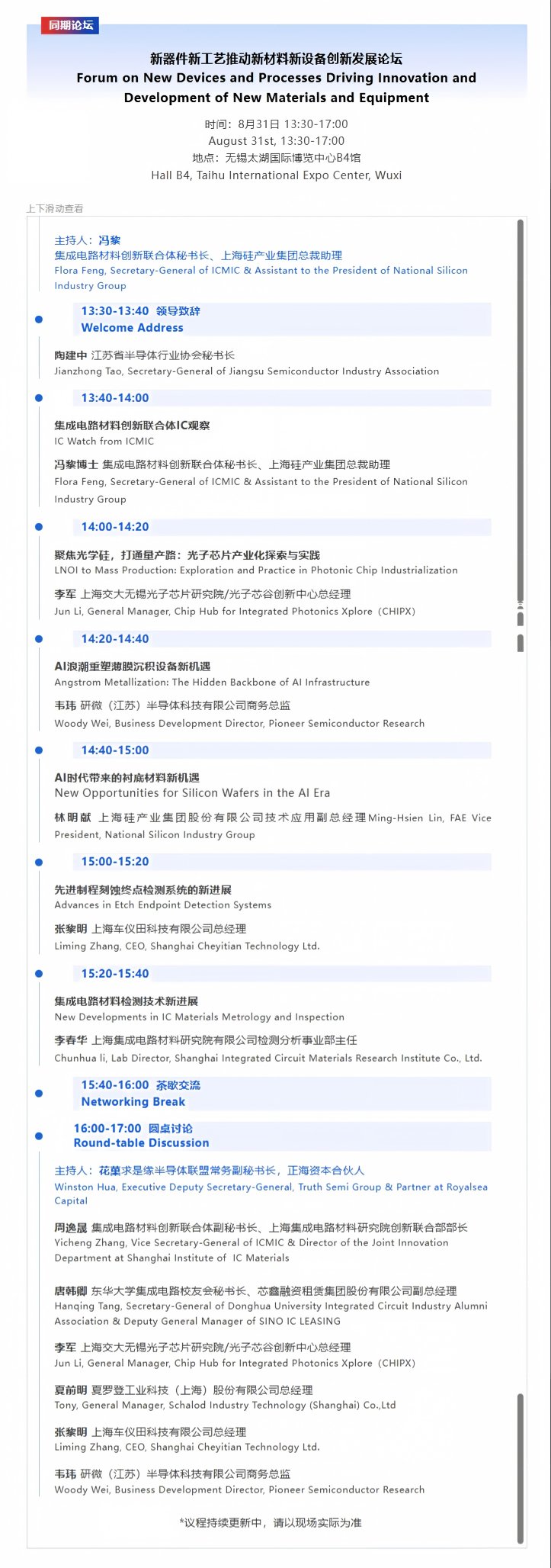 同期论坛

新器件新工艺推动新材料新设备创新发展论坛
Forum on New Devices and Processes Driving Innovation and Development of New Materials and Equipment

时间：8月31日 13:30-17:00
August 31st, 13:30-17:00
地点：无锡太湖国际博览中心B4馆
Hall B4, Taihu International Expo Center, Wuxi

上下滑动查看

主持人：冯黎
集成电路材料创新联合体秘书长、上海硅产业集团总裁助理
Flora Feng, Secretary-General of ICMIC & Assistant to the President of National Silicon Industry Group

13:30-13:40 领导致辞
Welcome Address

陶建中 江苏省半导体行业协会秘书长
Jianzhong Tao, Secretary-General of Jiangsu Semiconductor Industry Association

13:40-14:00

集成电路材料创新联合体IC观察
IC Watch from ICMIC

冯黎博士 集成电路材料创新联合体秘书长、上海硅产业集团总裁助理
Flora Feng, Secretary-General of ICMIC & Assistant to the President of National Silicon Industry Group

14:00-14:20

聚焦光学硅，打通量产路：光子芯片产业化探索与实践
LNOI to Mass Production: Exploration and Practice in Photonic Chip Industrialization

李军 上海交大无锡光子芯片研究院/光子芯谷创新中心总经理
Jun Li, General Manager, Chip Hub for Integrated Photonics Xplore（CHIPX)

14:20-14:40

AI浪潮重塑薄膜沉积设备新机遇
Angstrom Metallization: The Hidden Backbone of AI Infrastructure

韦玮 研微（江苏）半导体科技有限公司商务总监
Woody Wei, Business Development Director, Pioneer Semiconductor Research

14:40-15:00

AI时代带来的衬底材料新机遇
New Opportunities for Silicon Wafers in the AI Era

林明献 上海硅产业集团股份有限公司技术应用副总经理Ming-Hsien Lin, FAE Vice President, National Silicon Industry Group

15:00-15:20

先进制程刻蚀终点检测系统的新进展
Advances in Etch Endpoint Detection Systems

张黎明 上海车仪田科技有限公司总经理
Liming Zhang, CEO, Shanghai Cheyitian Technology Ltd.

15:20-15:40

集成电路材料检测技术新进展
New Developments in IC Materials Metrology and Inspection

李春华 上海集成电路材料研究院有限公司检测分析事业部主任
Chunhua li, Lab Director, Shanghai Integrated Circuit Materials Research Institute Co., Ltd.

15:40-16:00 茶歇交流
Networking Break

16:00-17:00 圆桌讨论
Round-table Discussion

主持人：花菓求是缘半导体联盟常务副秘书长，正海资本合伙人
Winston Hua, Executive Deputy Secretary-General, Truth Semi Group & Partner at Royalsea Capital

周逸晟 集成电路材料创新联合体副秘书长、上海集成电路材料研究院创新联合部部长
Yicheng Zhang, Vice Secretary-General of ICMIC & Director of the Joint Innovation Department at Shanghai Institute of IC Materials

唐韩卿 东华大学集成电路校友会秘书长、芯鑫融资租赁集团股份有限公司副总经理
Hanqing Tang, Secretary-General of Donghua University Integrated Circuit Industry Alumni Association & Deputy General Manager of SINO IC LEASING

李军 上海交大无锡光子芯片研究院/光子芯谷创新中心总经理
Jun Li, General Manager, Chip Hub for Integrated Photonics Xplore（CHIPX)

夏前明 夏罗登工业科技（上海）股份有限公司总经理
Tony, General Manager, Schalod Industry Technology (Shanghai) Co.,Ltd

张黎明 上海车仪田科技有限公司总经理
Liming Zhang, CEO, Shanghai Cheyitian Technology Ltd.

韦玮 研微（江苏）半导体科技有限公司商务总监
Woody Wei, Business Development Director, Pioneer Semiconductor Research

*议程持续更新中，请以现场实际为准